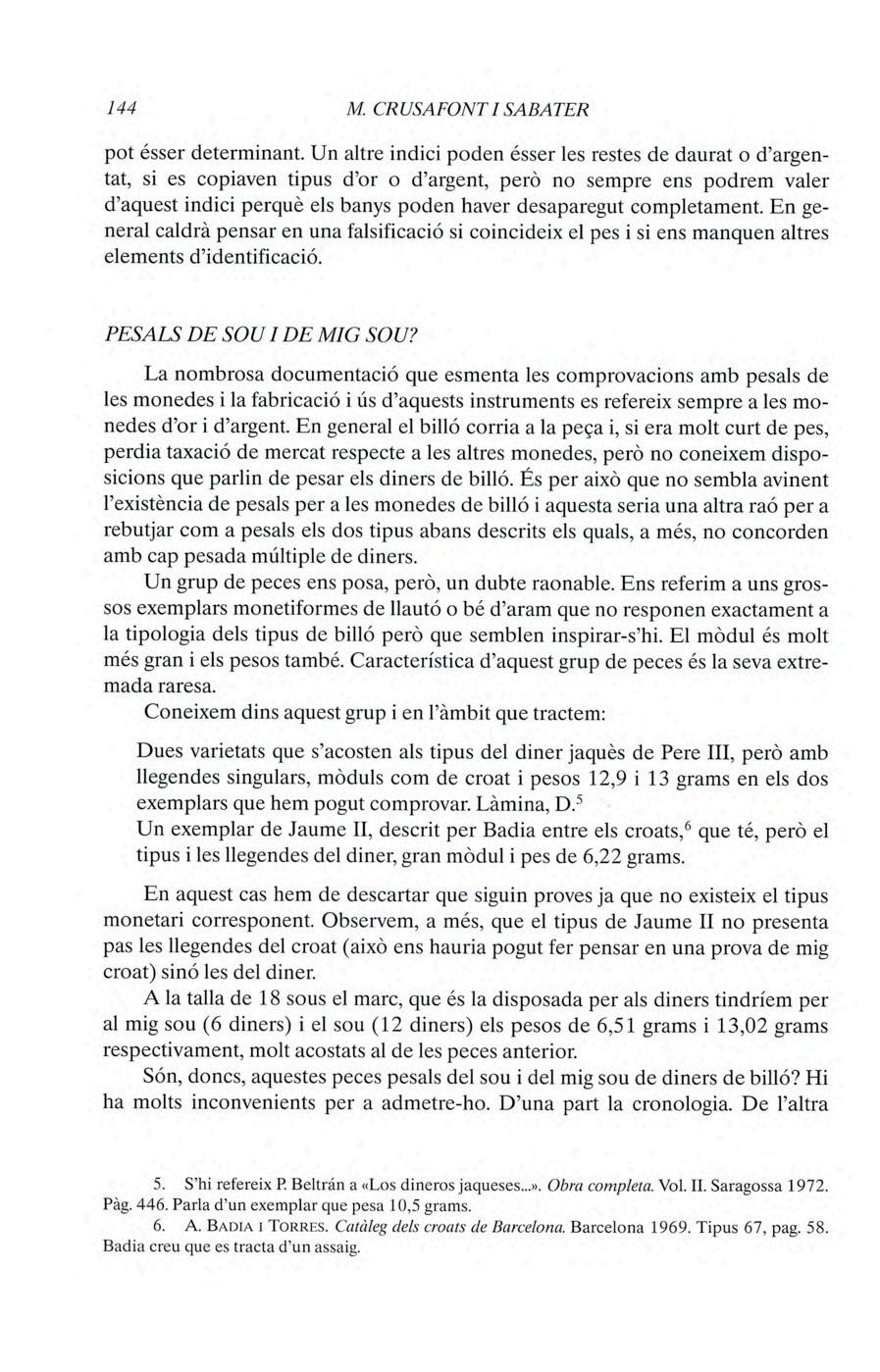 144 M. CRUSAFONT I SABATER

pot ésser determinant. Un altre indici poden ésser les restes de daurat o d'argentat, si es copiaven tipus d'or o d'argent, però no sempre ens podrem valer d'aquest indici perquè els banys poden haver desaparegut completament. En general caldrà pensar en una falsificació si coincideix el pes i si ens manquen altres elements d'identificació.

PESALS DE SOU I DE MIG SOU?

La nombrosa documentació que esmenta les comprovacions amb pesals de les monedes i la fabricació i ús d'aquests instruments es refereix sempre a les monedes d'or i d'argent. En general el billó corria a la peça i, si era molt curt de pes, perdia taxació de mercat respecte a les altres monedes, però no coneixem disposicions que parlin de pesar els diners de billó. És per això que no sembla avinent l'existència de pesals per a les monedes de billó i aquesta seria una altra raó per a rebutjar com a pesals els dos tipus abans descrits els quals, a més, no concorden amb cap pesada múltiple de diners.

Un grup de peces ens posa, però, un dubte raonable. Ens referim a uns grossos exemplars monetiformes de llautó o bé d'aram que no responen exactament a la tipologia dels tipus de billó però que semblen inspirar-s'hi. El mòdul és molt més gran i els pesos també. Característica d'aquest grup de peces és la seva extremada raresa.

Coneixem dins aquest grup i en l'àmbit que tractem:

Dues varietats que s'acosten als tipus del diner jaquès de Pere III, però amb llegendes singulars, mòduls com de croat i pesos 12,9 i 13 grams en els dos exemplars que hem pogut comprovar. Làmina, D.$^5$

Un exemplar de Jaume II, descrit per Badia entre els croats,$^6$ que té, però el tipus i les llegendes del diner, gran mòdul i pes de 6,22 grams.

En aquest cas hem de descartar que siguin proves ja que no existeix el tipus monetari corresponent. Observem, a més, que el tipus de Jaume II no presenta pas les llegendes del croat (això ens hauria pogut fer pensar en una prova de mig croat) sinó les del diner.

A la talla de 18 sous el marc, que és la disposada per als diners tindríem per al mig sou (6 diners) i el sou (12 diners) els pesos de 6,51 grams i 13,02 grams respectivament, molt acostats al de les peces anterior.

Són, doncs, aquestes peces pesals del sou i del mig sou de diners de billó? Hi ha molts inconvenients per a admetre-ho. D'una part la cronologia. De l'altra

5. S'hi refereix P. Beltrán a «Los dineros jaqueses...». Obra completa. Vol. II. Saragossa 1972. Pàg. 446. Parla d'un exemplar que pesa 10,5 grams.

6. A. BADIA I TORRES. Catàleg dels croats de Barcelona. Barcelona 1969. Tipus 67, pag. 58. Badia creu que es tracta d'un assaig.